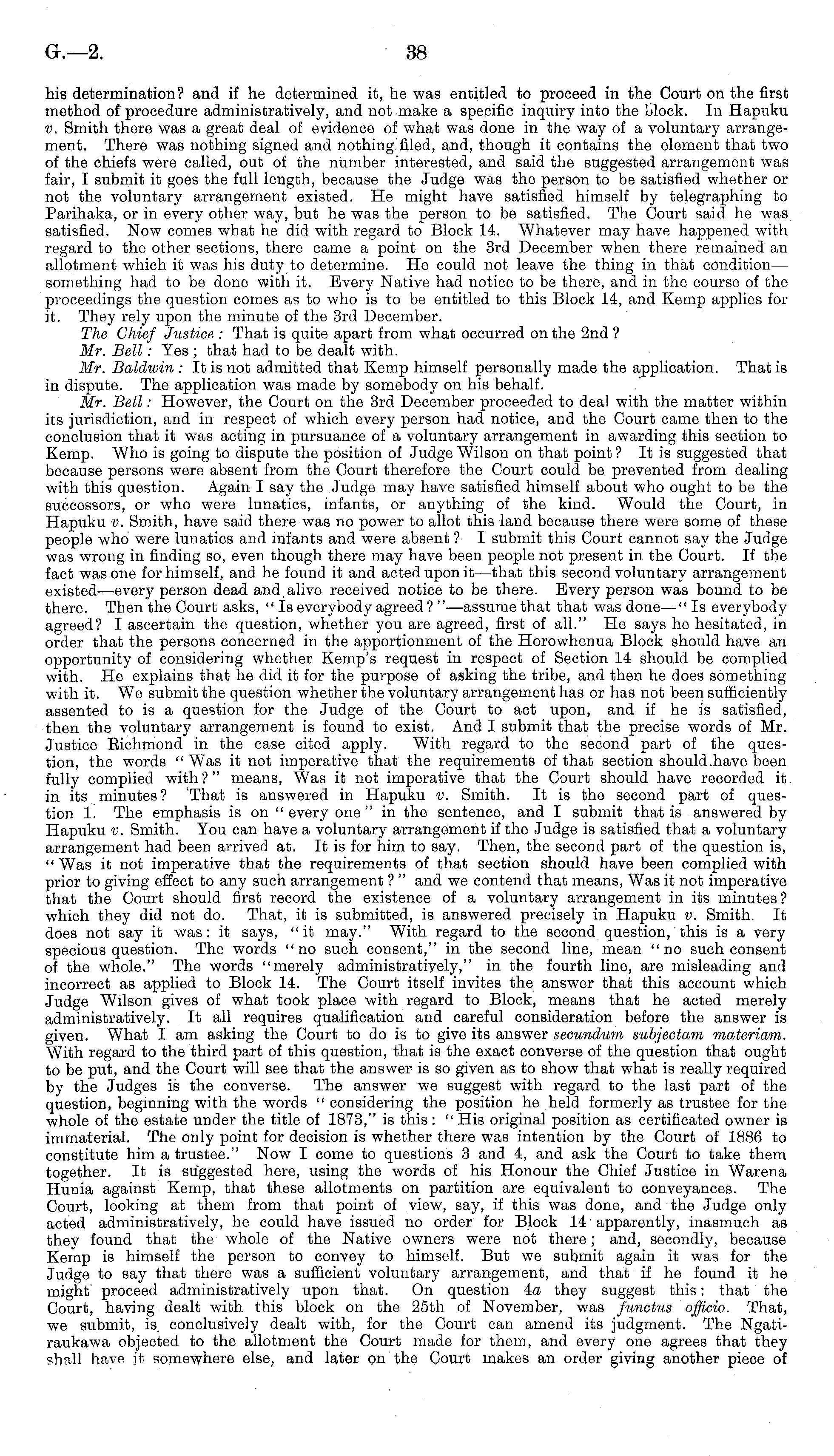 G.—2.

38

his determination? and if he determined it, he was entitled to proceed in the Court on the first method of procedure administratively, and not make a specific inquiry into the block. In Hapuku v. Smith there was a great deal of evidence of what was done in the way of a voluntary arrangement. There was nothing signed and nothing filed, and, though it contains the element that two of the chiefs were called, out of the number interested, and said the suggested arrangement was fair, I submit it goes the full length, because the Judge was the person to be satisfied whether or not the voluntary arrangement existed. He might have satisfied himself by telegraphing to Parihaka, or in every other way, but he was the person to be satisfied. The Court said he was satisfied. Now comes what he did with regard to Block 14. Whatever may have happened with regard to the other sections, there came a point on the 3rd December when there remained an allotment which it was his duty to determine. He could not leave the thing in that condition—something had to be done with it. Every Native had notice to be there, and in the course of the proceedings the question comes as to who is to be entitled to this Block 14, and Kemp applies for it. They rely upon the minute of the 3rd December.

The Chief Justice: That is quite apart from what occurred on the 2nd?

Mr. Bell: Yes; that had to be dealt with.

Mr. Baldwin: It is not admitted that Kemp himself personally made the application. That is in dispute. The application was made by somebody on his behalf.

Mr. Bell: However, the Court on the 3rd December proceeded to deal with the matter within its jurisdiction, and in respect of which every person had notice, and the Court came then to the conclusion that it was acting in pursuance of a voluntary arrangement in awarding this section to Kemp. Who is going to dispute the position of Judge Wilson on that point? It is suggested that because persons were absent from the Court therefore the Court could be prevented from dealing with this question. Again I say the Judge may have satisfied himself about who ought to be the successors, or who were lunatics, infants, or anything of the kind. Would the Court, in Hapuku v. Smith, have said there was no power to allot this land because there were some of these people who were lunatics and infants and were absent? I submit this Court cannot say the Judge was wrong in finding so, even though there may have been people not present in the Court. If the fact was one for himself, and he found it and acted upon it—that this second voluntary arrangement existed—every person dead and alive received notice to be there. Every person was bound to be there. Then the Court asks, "Is everybody agreed?"—assume that that was done—"Is everybody agreed? I ascertain the question, whether you are agreed, first of all." He says he hesitated, in order that the persons concerned in the apportionment of the Horowhenua Block should have an opportunity of considering whether Kemp's request in respect of Section 14 should be complied with. He explains that he did it for the purpose of asking the tribe, and then he does something with it. We submit the question whether the voluntary arrangement has or has not been sufficiently assented to is a question for the Judge of the Court to act upon, and if he is satisfied, then the voluntary arrangement is found to exist. And I submit that the precise words of Mr. Justice Richmond in the case cited apply. With regard to the second part of the question, the words "Was it not imperative that the requirements of that section should have been fully complied with?" means, Was it not imperative that the Court should have recorded it in its minutes? That is answered in Hapuku v. Smith. It is the second part of question 1. The emphasis is on "every one" in the sentence, and I submit that is answered by Hapuku v. Smith. You can have a voluntary arrangement if the Judge is satisfied that a voluntary arrangement had been arrived at. It is for him to say. Then, the second part of the question is, "Was it not imperative that the requirements of that section should have been complied with prior to giving effect to any such arrangement?" and we contend that means, Was it not imperative that the Court should first record the existence of a voluntary arrangement in its minutes? which they did not do. That, it is submitted, is answered precisely in Hapuku v. Smith. It does not say it was: it says, "it may." With regard to the second question, this is a very specious question. The words "no such consent," in the second line, mean "no such consent of the whole." The words "merely administratively," in the fourth line, are misleading and incorrect as applied to Block 14. The Court itself invites the answer that this account which Judge Wilson gives of what took place with regard to Block, means that he acted merely administratively. It all requires qualification and careful consideration before the answer is given. What I am asking the Court to do is to give its answer secundum subjectam materiam. With regard to the third part of this question, that is the exact converse of the question that ought to be put, and the Court will see that the answer is so given as to show that what is really required by the Judges is the converse. The answer we suggest with regard to the last part of the question, beginning with the words "considering the position he held formerly as trustee for the whole of the estate under the title of 1873," is this: "His original position as certificated owner is immaterial. The only point for decision is whether there was intention by the Court of 1886 to constitute him a trustee." Now I come to questions 3 and 4, and ask the Court to take them together. It is suggested here, using the words of his Honour the Chief Justice in Warena Hunia against Kemp, that these allotments on partition are equivalent to conveyances. The Court, looking at them from that point of view, say, if this was done, and the Judge only acted administratively, he could have issued no order for Block 14 apparently, inasmuch as they found that the whole of the Native owners were not there; and, secondly, because Kemp is himself the person to convey to himself. But we submit again it was for the Judge to say that there was a sufficient voluntary arrangement, and that if he found it he might proceed administratively upon that. On question 4a they suggest this: that the Court, having dealt with this block on the 25th of November, was functus officio. That, we submit, is conclusively dealt with, for the Court can amend its judgment. The Ngatiraukawa objected to the allotment the Court made for them, and every one agrees that they shall have it somewhere else, and later on the Court makes an order giving another piece of